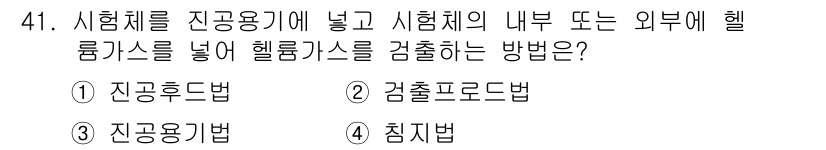 41. 시험체를 진공용기에 넣고 시험체의 내부 또는 외부에 헬륨가스를 넣어 헬륨가스를 검출하는 방법은?

① 진공후드법
② 검출프로드법
③ 진공용기법
④ 침지법